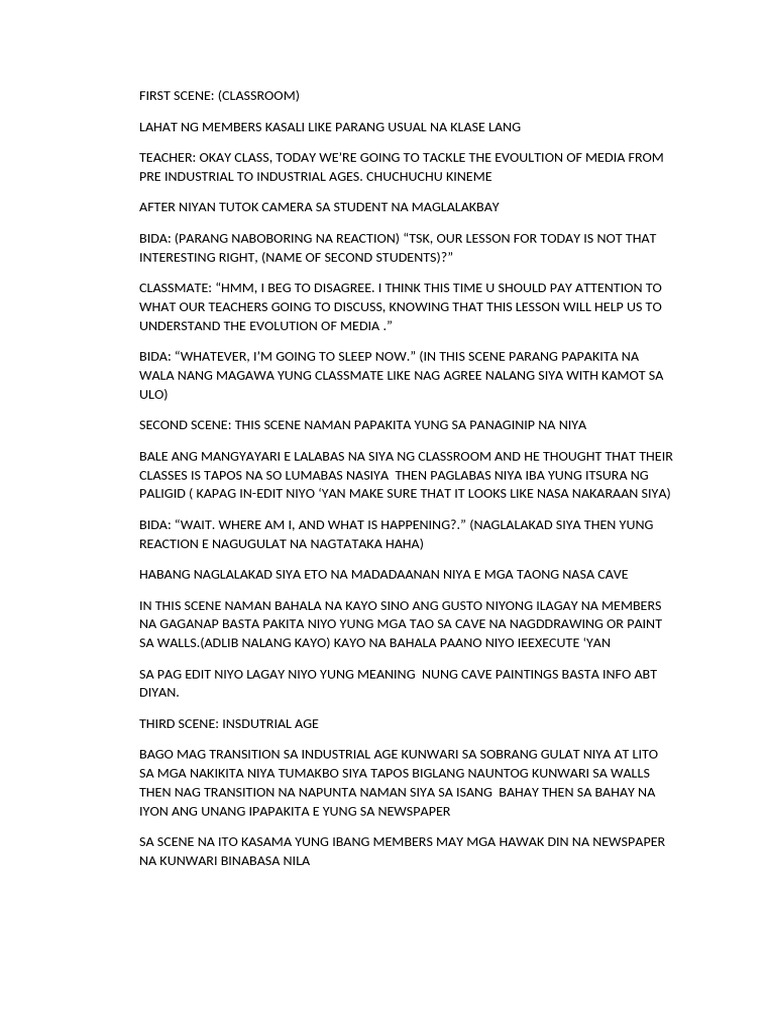 FIRST SCENE: (CLASSROOM)

LAHAT NG MEMBERS KASALI LIKE PARANG USUAL NA KLASE LANG

TEACHER: OKAY CLASS, TODAY WE'RE GOING TO TACKLE THE EVOULTION OF MEDIA FROM PRE INDUSTRIAL TO INDUSTRIAL AGES. CHUCHUCHU KINEME

AFTER NIYAN TUTOK CAMERA SA STUDENT NA MAGLALAKBAY

BIDA: (PARANG NABOBORING NA REACTION) "TSK, OUR LESSON FOR TODAY IS NOT THAT INTERESTING RIGHT, (NAME OF SECOND STUDENTS)?"

CLASSMATE: "HMM, I BEG TO DISAGREE. I THINK THIS TIME U SHOULD PAY ATTENTION TO WHAT OUR TEACHERS GOING TO DISCUSS, KNOWING THAT THIS LESSON WILL HELP US TO UNDERSTAND THE EVOLUTION OF MEDIA ."

BIDA: "WHATEVER, I'M GOING TO SLEEP NOW." (IN THIS SCENE PARANG PAPAKITA NA WALA NANG MAGAWA YUNG CLASSMATE LIKE NAG AGREE NALANG SIYA WITH KAMOT SA ULO)

SECOND SCENE: THIS SCENE NAMAN PAPAKITA YUNG SA PANAGINIP NA NIYA

BALE ANG MANGYAYARI E LALABAS NA SIYA NG CLASSROOM AND HE THOUGHT THAT THEIR CLASSES IS TAPOS NA SO LUMABAS NASIYA THEN PAGLABAS NIYA IBA YUNG ITSURA NG PALIGID ( KAPAG IN-EDIT NIYO 'YAN MAKE SURE THAT IT LOOKS LIKE NASA NAKARAAN SIYA)

BIDA: "WAIT. WHERE AM I, AND WHAT IS HAPPENING?." (NAGLALAKAD SIYA THEN YUNG REACTION E NAGUGULAT NA NAGTATAKA HAHA)

HABANG NAGLALAKAD SIYA ETO NA MADADAANAN NIYA E MGA TAONG NASA CAVE

IN THIS SCENE NAMAN BAHALA NA KAYO SINO ANG GUSTO NIYONG ILAGAY NA MEMBERS NA GAGANAP BASTA PAKITA NIYO YUNG MGA TAO SA CAVE NA NAGDDRAWING OR PAINT SA WALLS.(ADLIB NALANG KAYO) KAYO NA BAHALA PAANO NIYO IEEXECUTE 'YAN

SA PAG EDIT NIYO LAGAY NIYO YUNG MEANING NUNG CAVE PAINTINGS BASTA INFO ABT DIYAN.

THIRD SCENE: INSDUTRIAL AGE

BAGO MAG TRANSITION SA INDUSTRIAL AGE KUNWARI SA SOBRANG GULAT NIYA AT LITO SA MGA NAKIKITA NIYA TUMAKBO SIYA TAPOS BIGLANG NAUNTOG KUNWARI SA WALLS THEN NAG TRANSITION NA NAPUNTA NAMAN SIYA SA ISANG BAHAY THEN SA BAHAY NA IYON ANG UNANG IPAPAKITA E YUNG SA NEWSPAPER

SA SCENE NA ITO KASAMA YUNG IBANG MEMBERS MAY MGA HAWAK DIN NA NEWSPAPER NA KUNWARI BINABASA NILA